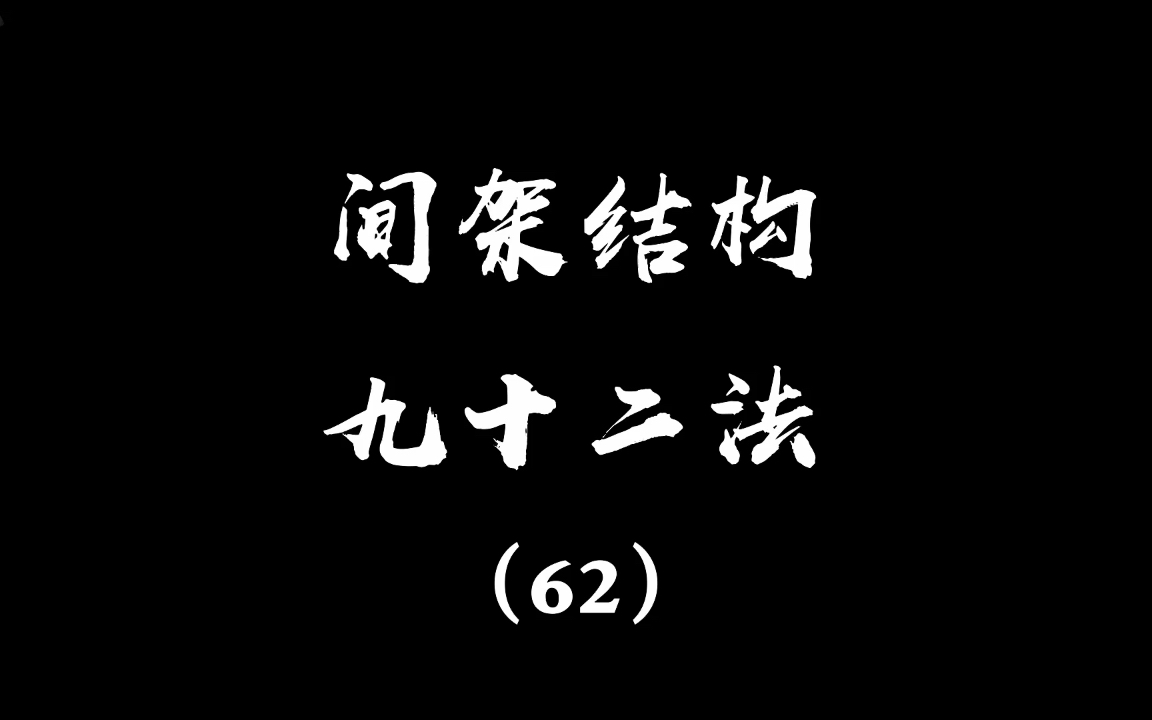 间架结构
九十二法
（62）